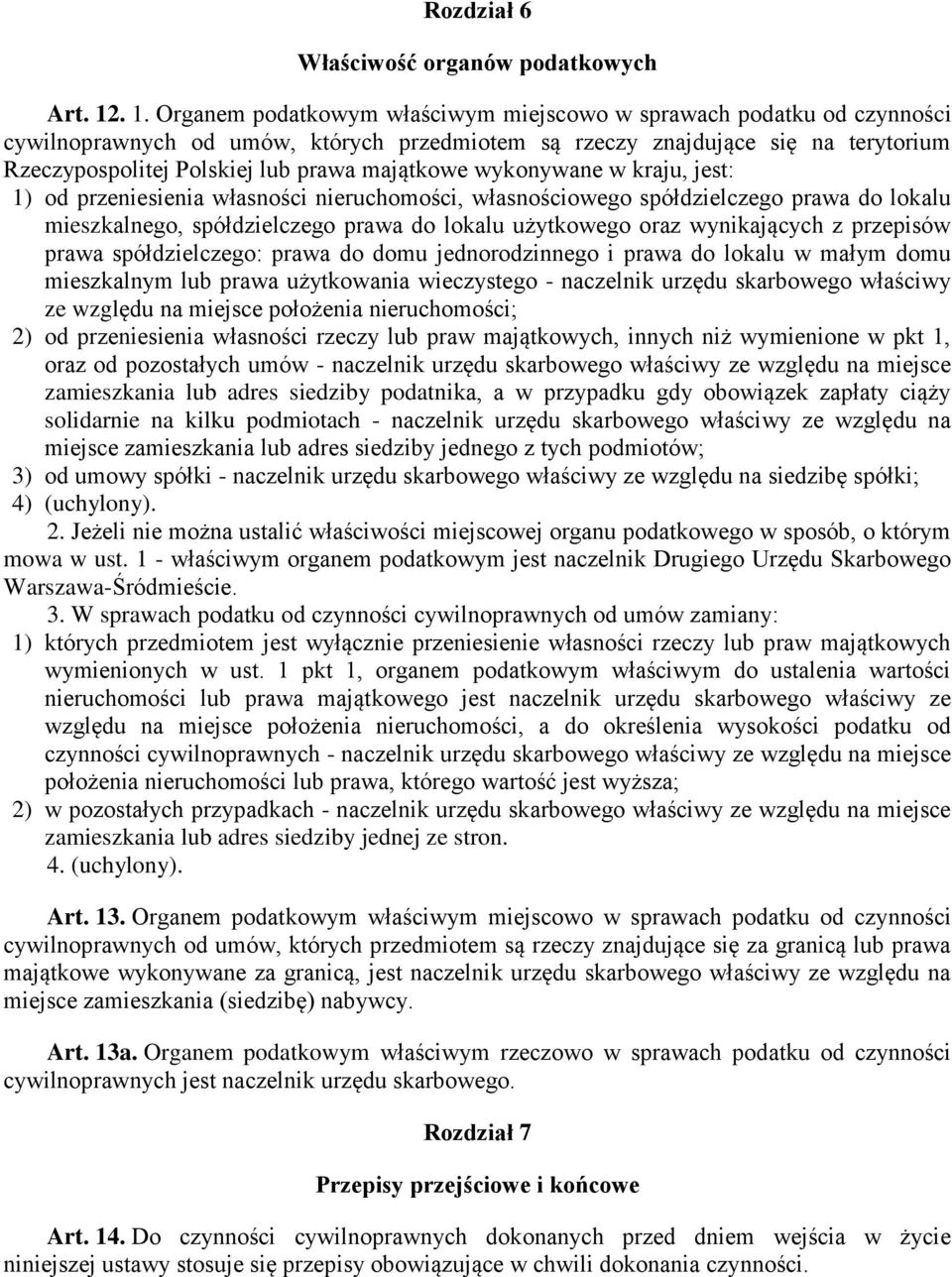 Rozdział 6

Właściwość organów podatkowych

Art. 12. 1. Organem podatkowym właściwym miejscowo w sprawach podatku od czynności cywilnoprawnych od umów, których przedmiotem są rzeczy znajdujące się na terytorium Rzeczypospolitej Polskiej lub prawa majątkowe wykonywane w kraju, jest:

1) od przeniesienia własności nieruchomości, własnościowego spółdzielczego prawa do lokalu mieszkalnego, spółdzielczego prawa do lokalu użytkowego oraz wynikających z przepisów prawa spółdzielczego: prawa do domu jednorodzinnego i prawa do lokalu w małym domu mieszkalnym lub prawa użytkowania wieczystego - naczelnik urzędu skarbowego właściwy ze względu na miejsce położenia nieruchomości;

2) od przeniesienia własności rzeczy lub praw majątkowych, innych niż wymienione w pkt 1, oraz od pozostałych umów - naczelnik urzędu skarbowego właściwy ze względu na miejsce zamieszkania lub adres siedziby podatnika, a w przypadku gdy obowiązek zapłaty ciąży solidarnie na kilku podmiotach - naczelnik urzędu skarbowego właściwy ze względu na miejsce zamieszkania lub adres siedziby jednego z tych podmiotów;

3) od umowy spółki - naczelnik urzędu skarbowego właściwy ze względu na siedzibę spółki;

4) (uchylony).

2. Jeżeli nie można ustalić właściwości miejscowej organu podatkowego w sposób, o którym mowa w ust. 1 - właściwym organem podatkowym jest naczelnik Drugiego Urzędu Skarbowego Warszawa-Śródmieście.

3. W sprawach podatku od czynności cywilnoprawnych od umów zamiany:

1) których przedmiotem jest wyłącznie przeniesienie własności rzeczy lub praw majątkowych wymienionych w ust. 1 pkt 1, organem podatkowym właściwym do ustalenia wartości nieruchomości lub prawa majątkowego jest naczelnik urzędu skarbowego właściwy ze względu na miejsce położenia nieruchomości, a do określenia wysokości podatku od czynności cywilnoprawnych - naczelnik urzędu skarbowego właściwy ze względu na miejsce położenia nieruchomości lub prawa, którego wartość jest wyższa;

2) w pozostałych przypadkach - naczelnik urzędu skarbowego właściwy ze względu na miejsce zamieszkania lub adres siedziby jednej ze stron.

4. (uchylony).

Art. 13. Organem podatkowym właściwym miejscowo w sprawach podatku od czynności cywilnoprawnych od umów, których przedmiotem są rzeczy znajdujące się za granicą lub prawa majątkowe wykonywane za granicą, jest naczelnik urzędu skarbowego właściwy ze względu na miejsce zamieszkania (siedzibę) nabywcy.

Art. 13a. Organem podatkowym właściwym rzeczowo w sprawach podatku od czynności cywilnoprawnych jest naczelnik urzędu skarbowego.

Rozdział 7

Przepisy przejściowe i końcowe

Art. 14. Do czynności cywilnoprawnych dokonanych przed dniem wejścia w życie niniejszej ustawy stosuje się przepisy obowiązujące w chwili dokonania czynności.